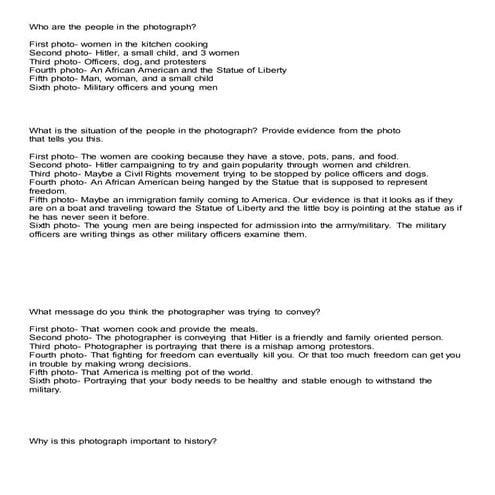 Who are the people in the photograph?

First photo- women in the kitchen cooking
Second photo- Hitler, a small child, and 3 women
Third photo- Officers, dog, and protesters
Fourth photo- An African American and the Statue of Liberty
Fifth photo- Man, woman, and a small child
Sixth photo- Military officers and young men

What is the situation of the people in the photograph? Provide evidence from the photo that tells you this.

First photo- The women are cooking because they have a stove, pots, pans, and food.
Second photo- Hitler campaigning to try and gain popularity through women and children.
Third photo- Maybe a Civil Rights movement trying to be stopped by police officers and dogs.
Fourth photo- An African American being hanged by the Statue that is supposed to represent freedom.
Fifth photo- Maybe an immigration family coming to America. Our evidence is that it looks as if they are on a boat and traveling toward the Statue of Liberty and the little boy is pointing at the statue as if he has never seen it before.
Sixth photo- The young men are being inspected for admission into the army/military. The military officers are writing things as other military officers examine them.

What message do you think the photographer was trying to convey?

First photo- That women cook and provide the meals.
Second photo- The photographer is conveying that Hitler is a friendly and family oriented person.
Third photo- Photographer is portraying that there is a mishap among protestors.
Fourth photo- That fighting for freedom can eventually kill you. Or that too much freedom can get you in trouble by making wrong decisions.
Fifth photo- That America is melting pot of the world.
Sixth photo- Portraying that your body needs to be healthy and stable enough to withstand the military.

Why is this photograph important to history?